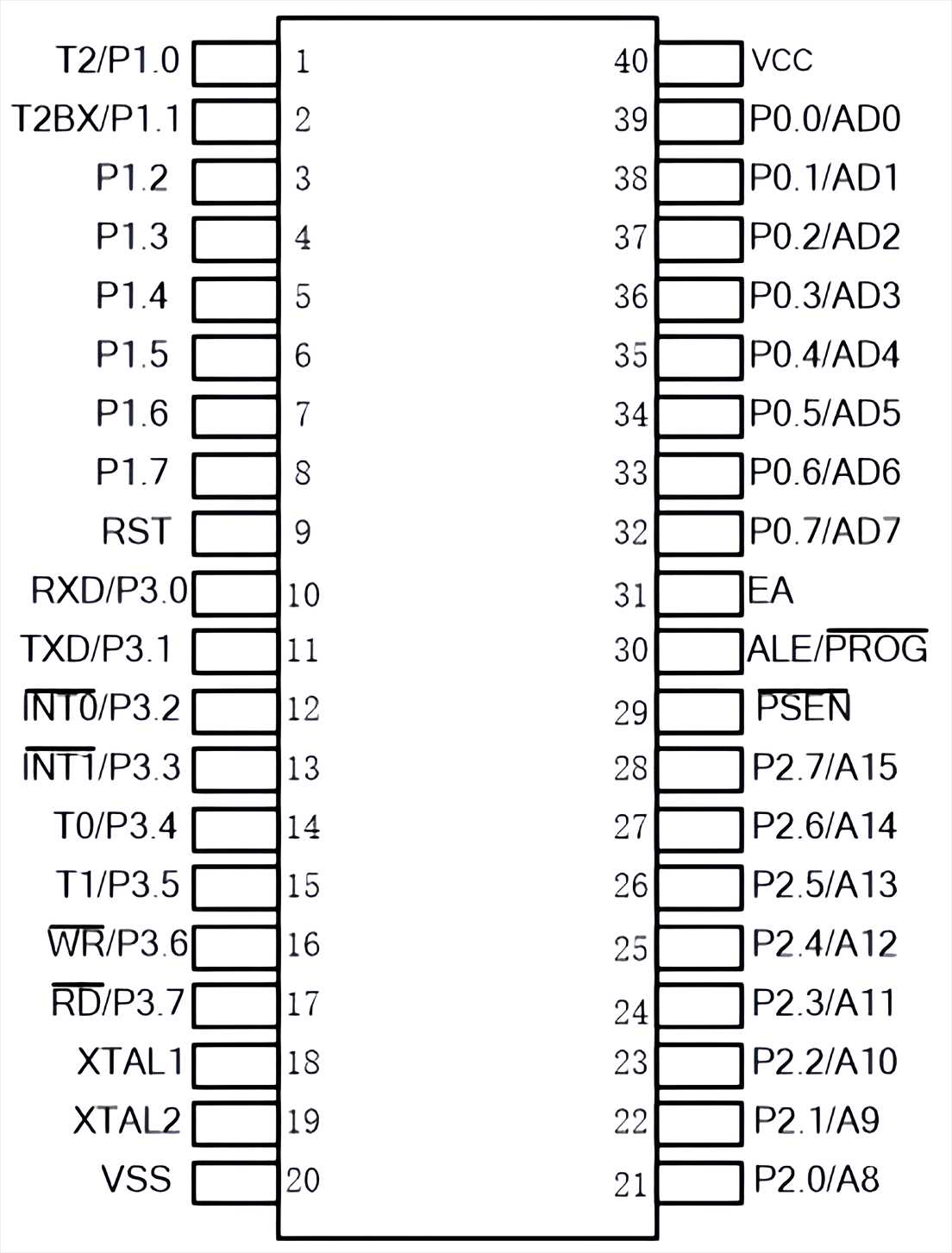 T2/P1.0 1
T2BX/P1.1 2
P1.2 3
P1.3 4
P1.4 5
P1.5 6
P1.6 7
P1.7 8
RST 9
RXD/P3.0 10
TXD/P3.1 11
$\overline{INT0}$/P3.2 12
$\overline{INT1}$/P3.3 13
T0/P3.4 14
T1/P3.5 15
$\overline{WR}$/P3.6 16
$\overline{RD}$/P3.7 17
XTAL1 18
XTAL2 19
VSS 20

40 VCC
39 P0.0/AD0
38 P0.1/AD1
37 P0.2/AD2
36 P0.3/AD3
35 P0.4/AD4
34 P0.5/AD5
33 P0.6/AD6
32 P0.7/AD7
31 EA
30 ALE/$\overline{PROG}$
29 $\overline{PSEN}$
28 P2.7/A15
27 P2.6/A14
26 P2.5/A13
25 P2.4/A12
24 P2.3/A11
23 P2.2/A10
22 P2.1/A9
21 P2.0/A8